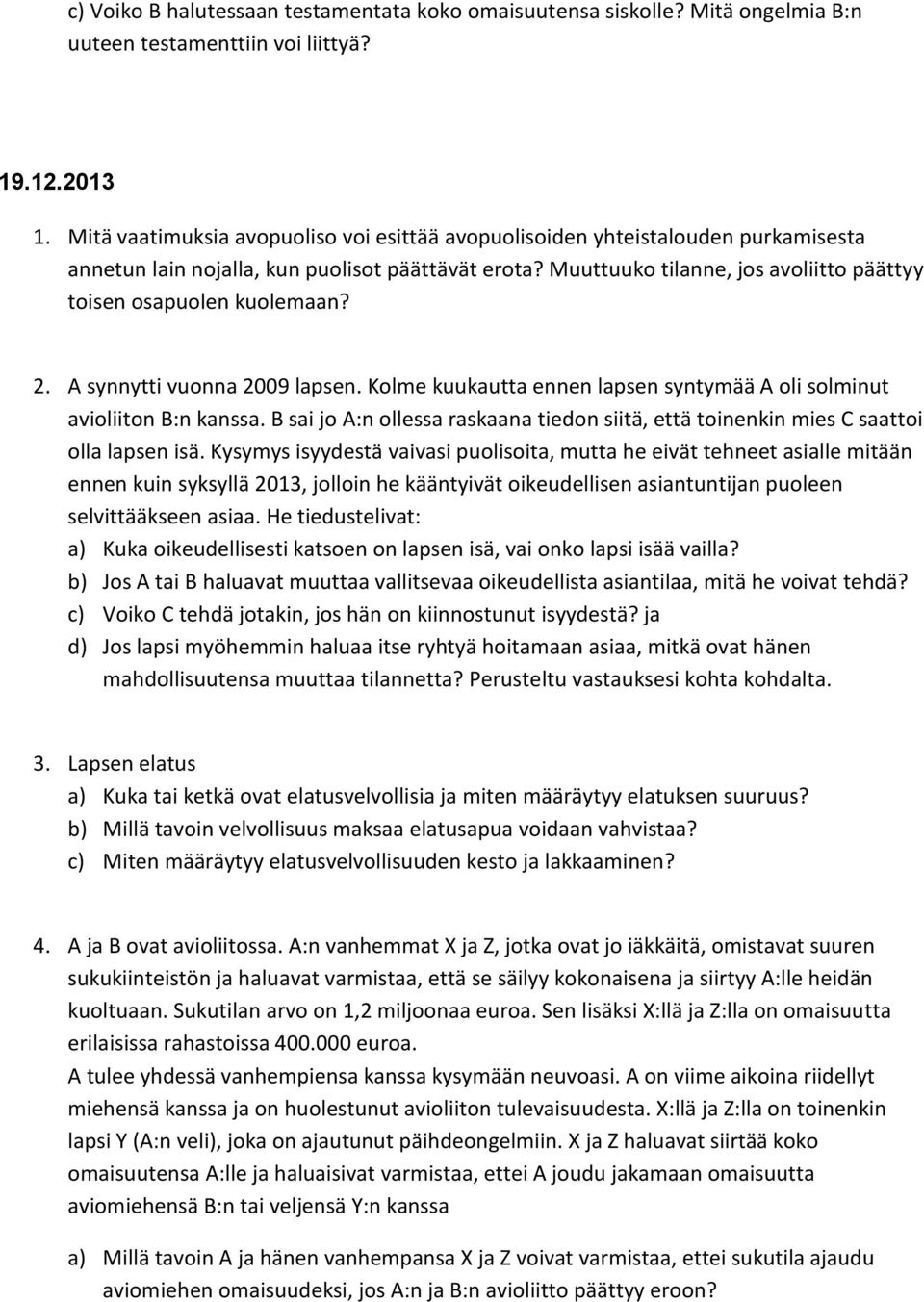 c) Voiko B halutessaan testamentata koko omaisuutensa siskolle? Mitä ongelmia B:n uuteen testamenttiin voi liittyä?

19.12.2013

1. Mitä vaatimuksia avopuoliso voi esittää avopuolisoiden yhteistalouden purkamisesta annetun lain nojalla, kun puolisot päättävät erota? Muuttuuko tilanne, jos avoliitto päättyy toisen osapuolen kuolemaan?

2. A synnytti vuonna 2009 lapsen. Kolme kuukautta ennen lapsen syntymää A oli solminut avioliiton B:n kanssa. B sai jo A:n ollessa raskaana tiedon siitä, että toinenkin mies C saattoi olla lapsen isä. Kysymys isyydestä vaivasi puolisoita, mutta he eivät tehneet asialle mitään ennen kuin syksyllä 2013, jolloin he kääntyivät oikeudellisen asiantuntijan puoleen selvittääkseen asiaa. He tiedustelivat:
a) Kuka oikeudellisesti katsoen on lapsen isä, vai onko lapsi isää vailla?
b) Jos A tai B haluavat muuttaa vallitsevaa oikeudellista asiantilaa, mitä he voivat tehdä?
c) Voiko C tehdä jotakin, jos hän on kiinnostunut isyydestä? ja
d) Jos lapsi myöhemmin haluaa itse ryhtyä hoitamaan asiaa, mitkä ovat hänen mahdollisuutensa muuttaa tilannetta? Perusteltu vastauksesi kohta kohdalta.

3. Lapsen elatus
a) Kuka tai ketkä ovat elatusvelvollisia ja miten määräytyy elatuksen suuruus?
b) Millä tavoin velvollisuus maksaa elatusapua voidaan vahvistaa?
c) Miten määräytyy elatusvelvollisuuden kesto ja lakkaaminen?

4. A ja B ovat avioliitossa. A:n vanhemmat X ja Z, jotka ovat jo iäkkäitä, omistavat suuren sukukiinteistön ja haluavat varmistaa, että se säilyy kokonaisena ja siirtyy A:lle heidän kuoltuaan. Sukutilan arvo on 1,2 miljoonaa euroa. Sen lisäksi X:llä ja Z:lla on omaisuutta erilaisissa rahastoissa 400.000 euroa.
A tulee yhdessä vanhempiensa kanssa kysymään neuvoasi. A on viime aikoina riidellyt miehensä kanssa ja on huolestunut avioliiton tulevaisuudesta. X:llä ja Z:lla on toinenkin lapsi Y (A:n veli), joka on ajautunut päihdeongelmiin. X ja Z haluavat siirtää koko omaisuutensa A:lle ja haluaisivat varmistaa, ettei A joudu jakamaan omaisuutta aviomiehensä B:n tai veljensä Y:n kanssa

a) Millä tavoin A ja hänen vanhempansa X ja Z voivat varmistaa, ettei sukutila ajaudu aviomiehen omaisuudeksi, jos A:n ja B:n avioliitto päättyy eroon?